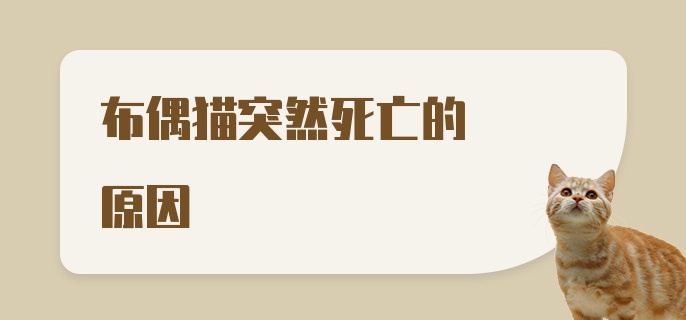 布偶猫突然死亡的原因